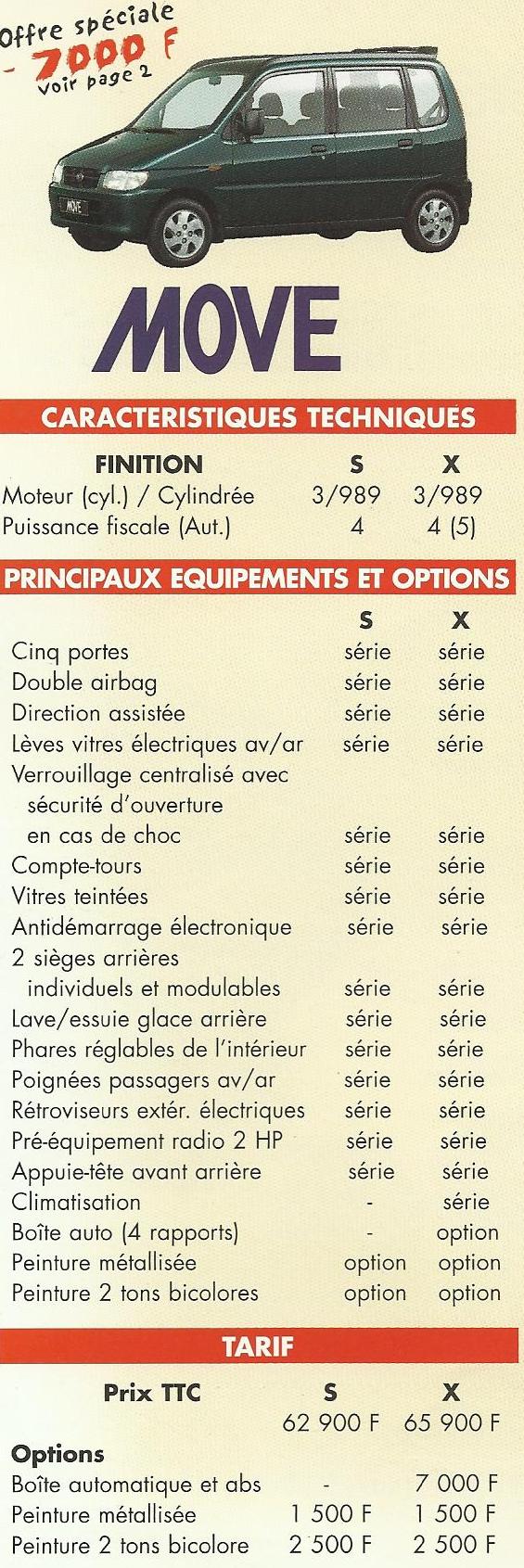 Offre spéciale
- 7000 F
voir page 2

MOVE

MOVE

CARACTERISTIQUES TECHNIQUES

| FINITION | S | X |
|---|---|---|
| Moteur (cyl.) / Cylindrée | 3/989 | 3/989 |
| Puissance fiscale (Aut.) | 4 | 4 (5) |

PRINCIPAUX EQUIPEMENTS ET OPTIONS

| | S | X |
|---|---|---|
| Cinq portes | série | série |
| Double airbag | série | série |
| Direction assistée | série | série |
| Lèves vitres électriques av/ar | série | série |
| Verrouillage centralisé avec sécurité d'ouverture en cas de choc | série | série |
| Compte-tours | série | série |
| Vitres teintées | série | série |
| Antidémarrage électronique | série | série |
| 2 sièges arrières individuels et modulables | série | série |
| Lave/essuie glace arrière | série | série |
| Phares réglables de l'intérieur | série | série |
| Poignées passagers av/ar | série | série |
| Rétroviseurs extér. électriques | série | série |
| Pré-équipement radio 2 HP | série | série |
| Appuie-tête avant arrière | série | série |
| Climatisation | - | série |
| Boîte auto (4 rapports) | - | option |
| Peinture métallisée | option | option |
| Peinture 2 tons bicolores | option | option |

TARIF

| Prix TTC | S | X |
|---|---|---|
| | 62 900 F | 65 900 F |
| Options | | |
| Boîte automatique et abs | - | 7 000 F |
| Peinture métallisée | 1 500 F | 1 500 F |
| Peinture 2 tons bicolore | 2 500 F | 2 500 F |